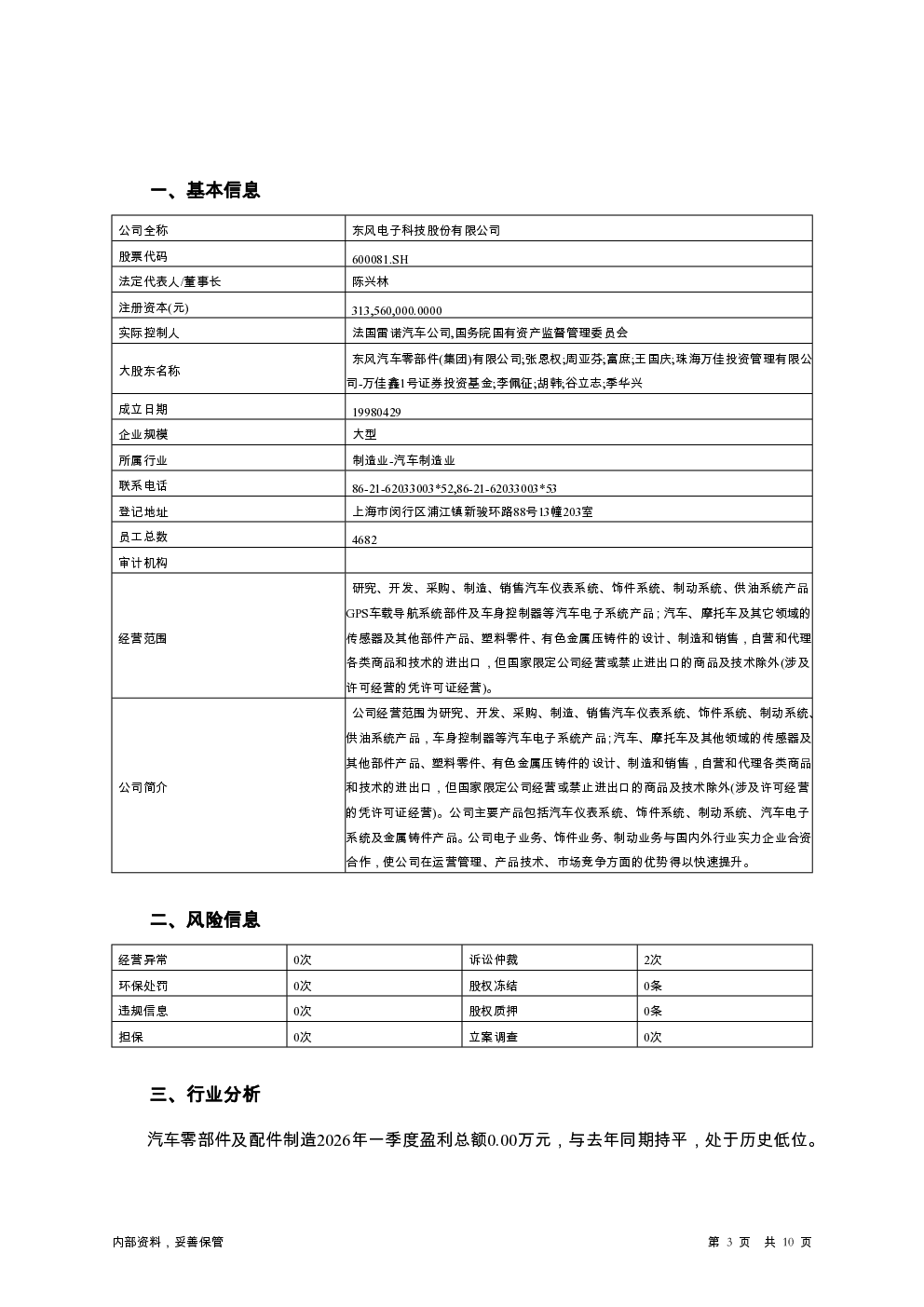 一、基本信息

| 公司全称 | 东风电子科技股份有限公司 |
|---|---|
| 股票代码 | 600081.SH |
| 法定代表人/董事长 | 陈兴林 |
| 注册资本(元) | 313,560,000.0000 |
| 实际控制人 | 法国雷诺汽车公司,国务院国有资产监督管理委员会 |
| 大股东名称 | 东风汽车零部件(集团)有限公司;张恩权;周亚芬;富庶;王国庆;珠海万佳投资管理有限公司-万佳鑫1号证券投资基金;李佩征;胡韩;谷立志;季华兴 |
| 成立日期 | 19980429 |
| 企业规模 | 大型 |
| 所属行业 | 制造业-汽车制造业 |
| 联系电话 | 86-21-62033003*52,86-21-62033003*53 |
| 登记地址 | 上海市闵行区浦江镇新骏环路88号13幢203室 |
| 员工总数 | 4682 |
| 审计机构 | |
| 经营范围 | 研究、开发、采购、制造、销售汽车仪表系统、饰件系统、制动系统、供油系统产品GPS车载导航系统部件及车身控制器等汽车电子系统产品;汽车、摩托车及其它领域的传感器及其他部件产品、塑料零件、有色金属压铸件的设计、制造和销售,自营和代理各类商品和技术的进出口,但国家限定公司经营或禁止进出口的商品及技术除外(涉及许可经营的凭许可证经营)。 |
| 公司简介 | 公司经营范围为研究、开发、采购、制造、销售汽车仪表系统、饰件系统、制动系统、供油系统产品,车身控制器等汽车电子系统产品;汽车、摩托车及其他领域的传感器及其他部件产品、塑料零件、有色金属压铸件的设计、制造和销售,自营和代理各类商品和技术的进出口,但国家限定公司经营或禁止进出口的商品及技术除外(涉及许可经营的凭许可证经营)。公司主要产品包括汽车仪表系统、饰件系统、制动系统、汽车电子系统及金属铸件产品。公司电子业务、饰件业务、制动业务与国内外行业实力企业合资合作,使公司在运营管理、产品技术、市场竞争方面的优势得以快速提升。 |

二、风险信息

| 经营异常 | 0次 | 诉讼仲裁 | 2次 |
|---|---|---|---|
| 环保处罚 | 0次 | 股权冻结 | 0条 |
| 违规信息 | 0次 | 股权质押 | 0条 |
| 担保 | 0次 | 立案调查 | 0次 |

三、行业分析

汽车零部件及配件制造2026年一季度盈利总额0.00万元,与去年同期持平,处于历史低位。

内部资料,妥善保管　　第 3 页 共 10 页